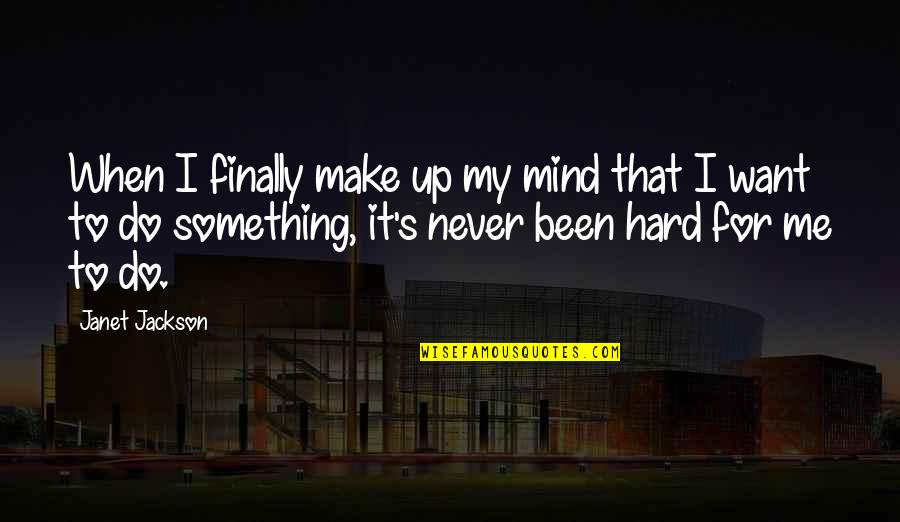 When I finally make up my mind that I want to do something, it's never been hard for me to do.

Janet Jackson

WISEFAMOUSQUOTES.COM